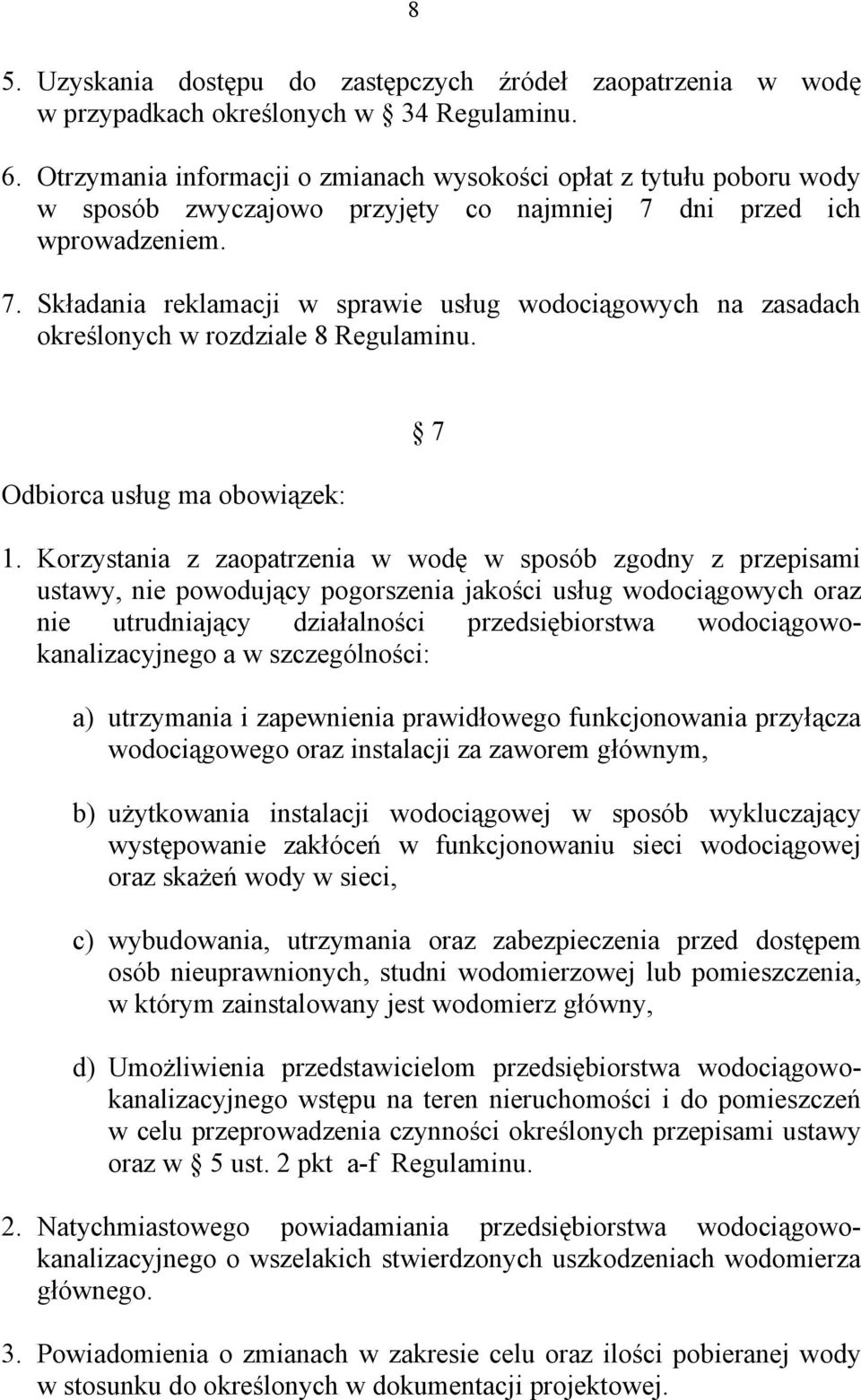 8

5. Uzyskania dostępu do zastępczych źródeł zaopatrzenia w wodę w przypadkach określonych w 34 Regulaminu.

6. Otrzymania informacji o zmianach wysokości opłat z tytułu poboru wody w sposób zwyczajowo przyjęty co najmniej 7 dni przed ich wprowadzeniem.

7. Składania reklamacji w sprawie usług wodociągowych na zasadach określonych w rozdziale 8 Regulaminu.

7

Odbiorca usług ma obowiązek:

1. Korzystania z zaopatrzenia w wodę w sposób zgodny z przepisami ustawy, nie powodujący pogorszenia jakości usług wodociągowych oraz nie utrudniający działalności przedsiębiorstwa wodociągowo-kanalizacyjnego a w szczególności:

a) utrzymania i zapewnienia prawidłowego funkcjonowania przyłącza wodociągowego oraz instalacji za zaworem głównym,

b) użytkowania instalacji wodociągowej w sposób wykluczający występowanie zakłóceń w funkcjonowaniu sieci wodociągowej oraz skażeń wody w sieci,

c) wybudowania, utrzymania oraz zabezpieczenia przed dostępem osób nieuprawnionych, studni wodomierzowej lub pomieszczenia, w którym zainstalowany jest wodomierz główny,

d) Umożliwienia przedstawicielom przedsiębiorstwa wodociągowo-kanalizacyjnego wstępu na teren nieruchomości i do pomieszczeń w celu przeprowadzenia czynności określonych przepisami ustawy oraz w 5 ust. 2 pkt a-f Regulaminu.

2. Natychmiastowego powiadamiania przedsiębiorstwa wodociągowo-kanalizacyjnego o wszelakich stwierdzonych uszkodzeniach wodomierza głównego.

3. Powiadomienia o zmianach w zakresie celu oraz ilości pobieranej wody w stosunku do określonych w dokumentacji projektowej.